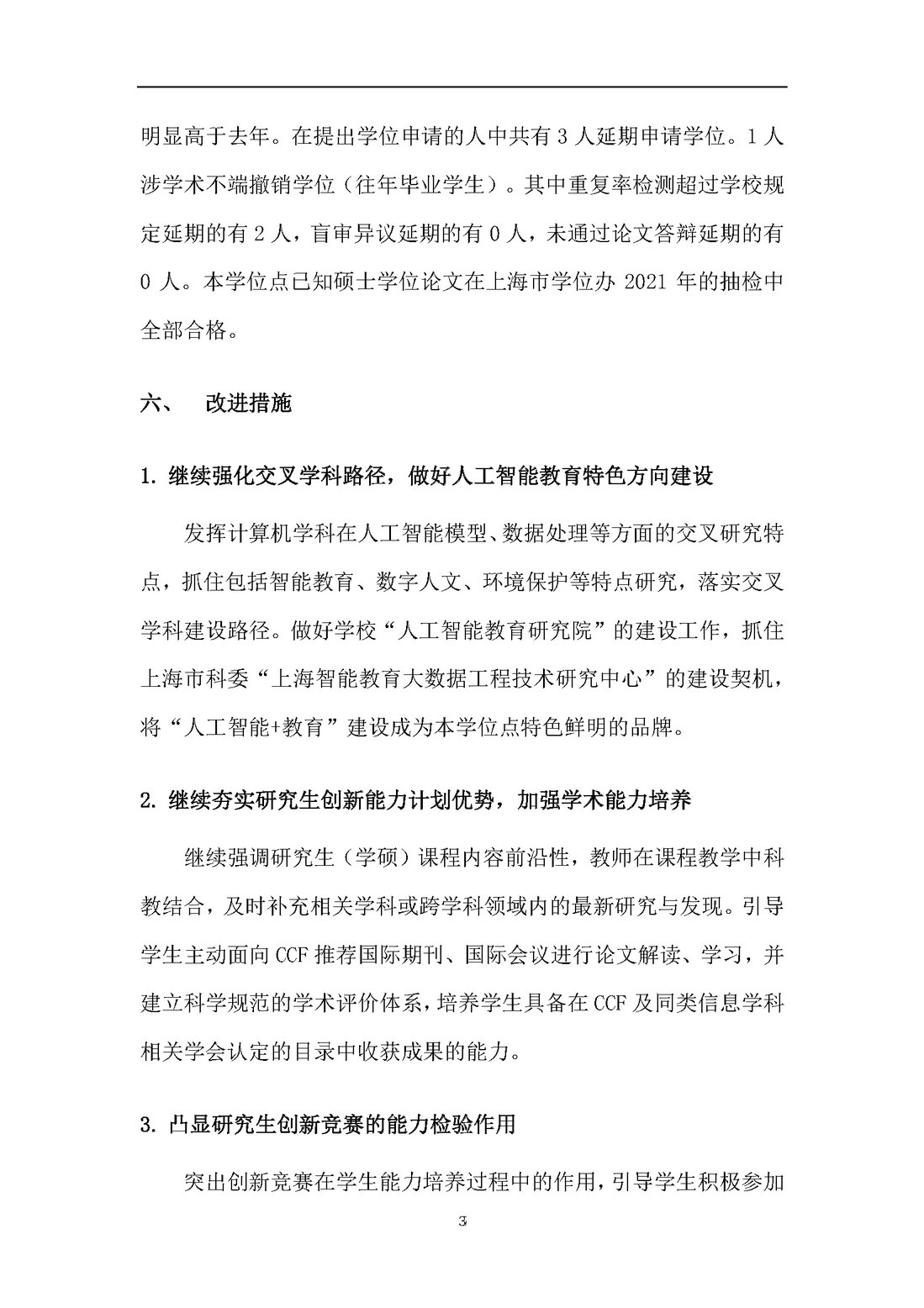 明显高于去年。在提出学位申请的人中共有 3 人延期申请学位。1 人涉学术不端撤销学位（往年毕业学生）。其中重复率检测超过学校规定延期的有 2 人，盲审异议延期的有 0 人，未通过论文答辩延期的有 0 人。本学位点已知硕士学位论文在上海市学位办 2021 年的抽检中全部合格。

六、 改进措施

1. 继续强化交叉学科路径，做好人工智能教育特色方向建设

发挥计算机学科在人工智能模型、数据处理等方面的交叉研究特点，抓住包括智能教育、数字人文、环境保护等特点研究，落实交叉学科建设路径。做好学校“人工智能教育研究院”的建设工作，抓住上海市科委“上海智能教育大数据工程技术研究中心”的建设契机，将“人工智能+教育”建设成为本学位点特色鲜明的品牌。

2. 继续夯实研究生创新能力计划优势，加强学术能力培养

继续强调研究生（学硕）课程内容前沿性，教师在课程教学中科教结合，及时补充相关学科或跨学科领域内的最新研究与发现。引导学生主动面向 CCF 推荐国际期刊、国际会议进行论文解读、学习，并建立科学规范的学术评价体系，培养学生具备在 CCF 及同类信息学科相关学会认定的目录中收获成果的能力。

3. 凸显研究生创新竞赛的能力检验作用

突出创新竞赛在学生能力培养过程中的作用，引导学生积极参加

3